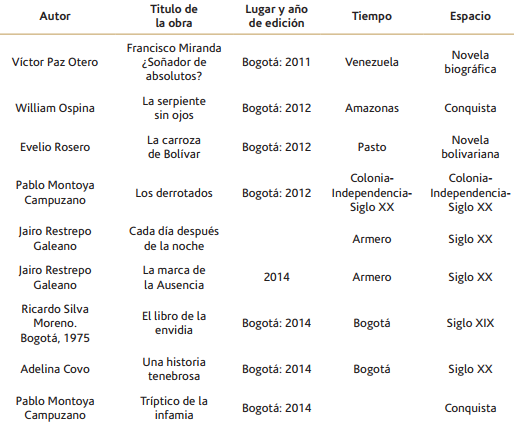 | Autor | Titulo de la obra | Lugar y año de edición | Tiempo | Espacio |
|---|---|---|---|---|
| Víctor Paz Otero | Francisco Miranda ¿Soñador de absolutos? | Bogotá: 2011 | Venezuela | Novela biográfica |
| William Ospina | La serpiente sin ojos | Bogotá: 2012 | Amazonas | Conquista |
| Evelio Rosero | La carroza de Bolívar | Bogotá: 2012 | Pasto | Novela bolivariana |
| Pablo Montoya Campuzano | Los derrotados | Bogotá: 2012 | Colonia-Independencia-Siglo XX | Colonia-Independencia-Siglo XX |
| Jairo Restrepo Galeano | Cada día después de la noche | | Armero | Siglo XX |
| Jairo Restrepo Galeano | La marca de la Ausencia | 2014 | Armero | Siglo XX |
| Ricardo Silva Moreno. Bogotá, 1975 | El libro de la envidia | Bogotá: 2014 | Bogotá | Siglo XIX |
| Adelina Covo | Una historia tenebrosa | Bogotá: 2014 | Bogotá | Siglo XX |
| Pablo Montoya Campuzano | Tríptico de la infamia | Bogotá: 2014 | | Conquista |